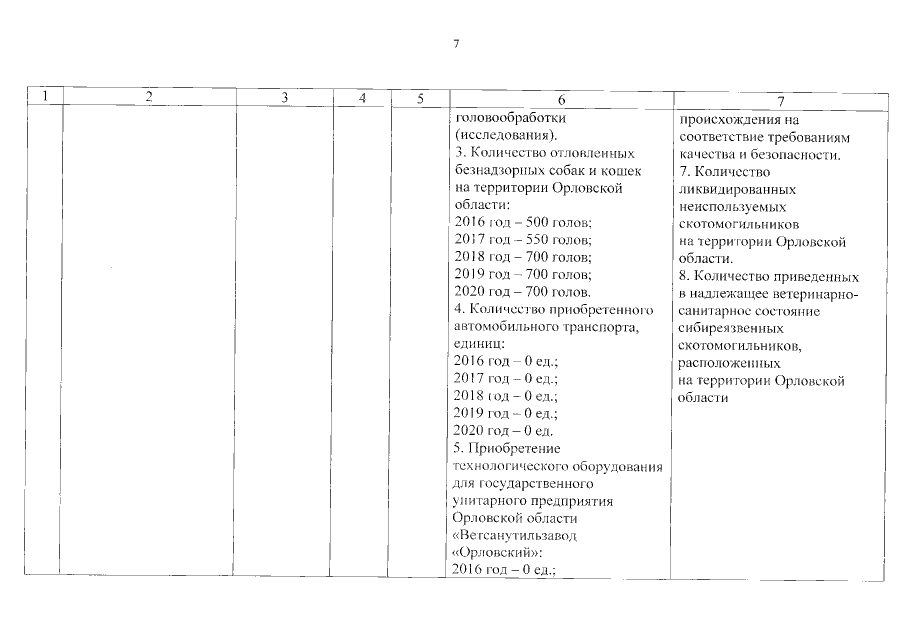 7

| 1 | 2 | 3 | 4 | 5 | 6 | 7 |
|---|---|---|---|---|---|---|
| | | | | | головообработки (исследования). 3. Количество отловленных безнадзорных собак и кошек на территории Орловской области: 2016 год – 500 голов; 2017 год – 550 голов; 2018 год – 700 голов; 2019 год – 700 голов; 2020 год – 700 голов. 4. Количество приобретенного автомобильного транспорта, единиц: 2016 год – 0 ед.; 2017 год – 0 ед.; 2018 год – 0 ед.; 2019 год – 0 ед.; 2020 год – 0 ед. 5. Приобретение технологического оборудования для государственного унитарного предприятия Орловской области «Ветсанутильзавод «Орловский»: 2016 год – 0 ед.; | происхождения на соответствие требованиям качества и безопасности. 7. Количество ликвидированных неиспользуемых скотомогильников на территории Орловской области. 8. Количество приведенных в надлежащее ветеринарно-санитарное состояние сибиреязвенных скотомогильников, расположенных на территории Орловской области |